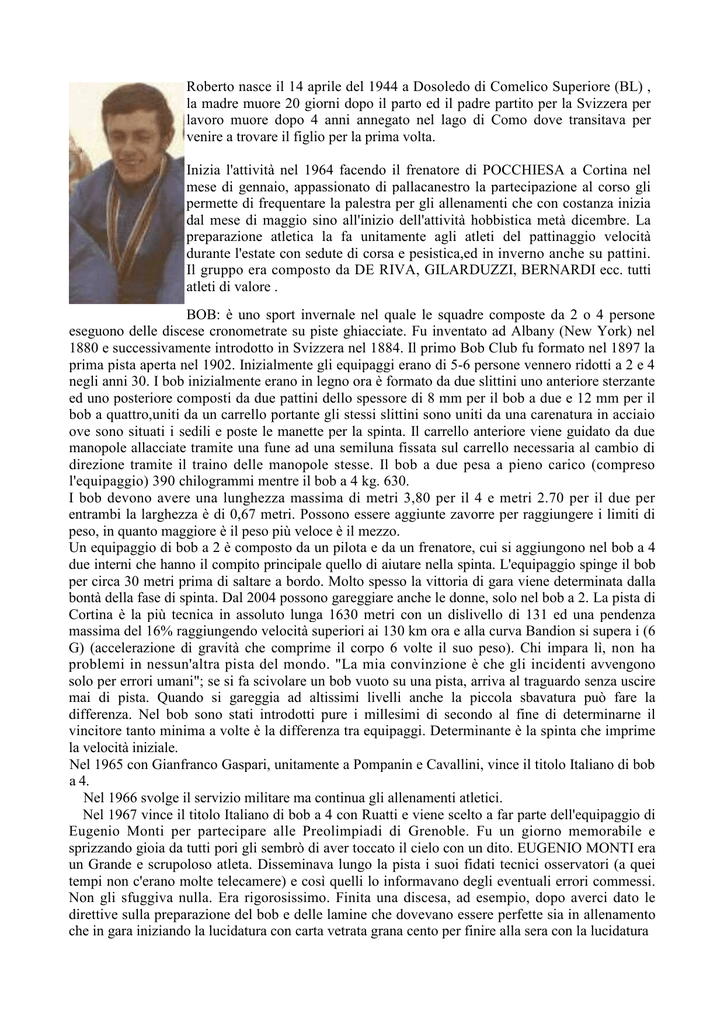 Roberto nasce il 14 aprile del 1944 a Dosoledo di Comelico Superiore (BL) , la madre muore 20 giorni dopo il parto ed il padre partito per la Svizzera per lavoro muore dopo 4 anni annegato nel lago di Como dove transitava per venire a trovare il figlio per la prima volta.

Inizia l'attività nel 1964 facendo il frenatore di POCCHIESA a Cortina nel mese di gennaio, appassionato di pallacanestro la partecipazione al corso gli permette di frequentare la palestra per gli allenamenti che con costanza inizia dal mese di maggio sino all'inizio dell'attività hobbistica metà dicembre. La preparazione atletica la fa unitamente agli atleti del pattinaggio velocità durante l'estate con sedute di corsa e pesistica,ed in inverno anche su pattini. Il gruppo era composto da DE RIVA, GILARDUZZI, BERNARDI ecc. tutti atleti di valore .

BOB: è uno sport invernale nel quale le squadre composte da 2 o 4 persone eseguono delle discese cronometrate su piste ghiacciate. Fu inventato ad Albany (New York) nel 1880 e successivamente introdotto in Svizzera nel 1884. Il primo Bob Club fu formato nel 1897 la prima pista aperta nel 1902. Inizialmente gli equipaggi erano di 5-6 persone vennero ridotti a 2 e 4 negli anni 30. I bob inizialmente erano in legno ora è formato da due slittini uno anteriore sterzante ed uno posteriore composti da due pattini dello spessore di 8 mm per il bob a due e 12 mm per il bob a quattro,uniti da un carrello portante gli stessi slittini sono uniti da una carenatura in acciaio ove sono situati i sedili e poste le manette per la spinta. Il carrello anteriore viene guidato da due manopole allacciate tramite una fune ad una semiluna fissata sul carrello necessaria al cambio di direzione tramite il traino delle manopole stesse. Il bob a due pesa a pieno carico (compreso l'equipaggio) 390 chilogrammi mentre il bob a 4 kg. 630.
I bob devono avere una lunghezza massima di metri 3,80 per il 4 e metri 2.70 per il due per entrambi la larghezza è di 0,67 metri. Possono essere aggiunte zavorre per raggiungere i limiti di peso, in quanto maggiore è il peso più veloce è il mezzo.
Un equipaggio di bob a 2 è composto da un pilota e da un frenatore, cui si aggiungono nel bob a 4 due interni che hanno il compito principale quello di aiutare nella spinta. L'equipaggio spinge il bob per circa 30 metri prima di saltare a bordo. Molto spesso la vittoria di gara viene determinata dalla bontà della fase di spinta. Dal 2004 possono gareggiare anche le donne, solo nel bob a 2. La pista di Cortina è la più tecnica in assoluto lunga 1630 metri con un dislivello di 131 ed una pendenza massima del 16% raggiungendo velocità superiori ai 130 km ora e alla curva Bandion si supera i (6 G) (accelerazione di gravità che comprime il corpo 6 volte il suo peso). Chi impara lì, non ha problemi in nessun'altra pista del mondo. "La mia convinzione è che gli incidenti avvengono solo per errori umani"; se si fa scivolare un bob vuoto su una pista, arriva al traguardo senza uscire mai di pista. Quando si gareggia ad altissimi livelli anche la piccola sbavatura può fare la differenza. Nel bob sono stati introdotti pure i millesimi di secondo al fine di determinarne il vincitore tanto minima a volte è la differenza tra equipaggi. Determinante è la spinta che imprime la velocità iniziale.
Nel 1965 con Gianfranco Gaspari, unitamente a Pompanin e Cavallini, vince il titolo Italiano di bob a 4.
Nel 1966 svolge il servizio militare ma continua gli allenamenti atletici.
Nel 1967 vince il titolo Italiano di bob a 4 con Ruatti e viene scelto a far parte dell'equipaggio di Eugenio Monti per partecipare alle Preolimpiadi di Grenoble. Fu un giorno memorabile e sprizzando gioia da tutti pori gli sembrò di aver toccato il cielo con un dito. EUGENIO MONTI era un Grande e scrupoloso atleta. Disseminava lungo la pista i suoi fidati tecnici osservatori (a quei tempi non c'erano molte telecamere) e così quelli lo informavano degli eventuali errori commessi. Non gli sfuggiva nulla. Era rigorosissimo. Finita una discesa, ad esempio, dopo averci dato le direttive sulla preparazione del bob e delle lamine che dovevano essere perfette sia in allenamento che in gara iniziando la lucidatura con carta vetrata grana cento per finire alla sera con la lucidatura